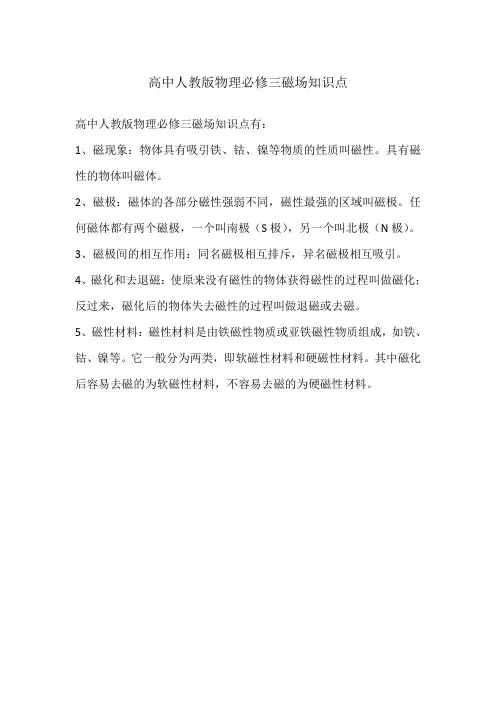 高中人教版物理必修三磁场知识点

高中人教版物理必修三磁场知识点有：

1、磁现象：物体具有吸引铁、钴、镍等物质的性质叫磁性。具有磁性的物体叫磁体。

2、磁极：磁体的各部分磁性强弱不同，磁性最强的区域叫磁极。任何磁体都有两个磁极，一个叫南极（S 极），另一个叫北极（N 极）。

3、磁极间的相互作用：同名磁极相互排斥，异名磁极相互吸引。

4、磁化和去退磁：使原来没有磁性的物体获得磁性的过程叫做磁化；反过来，磁化后的物体失去磁性的过程叫做退磁或去磁。

5、磁性材料：磁性材料是由铁磁性物质或亚铁磁性物质组成，如铁、钴、镍等。它一般分为两类，即软磁性材料和硬磁性材料。其中磁化后容易去磁的为软磁性材料，不容易去磁的为硬磁性材料。